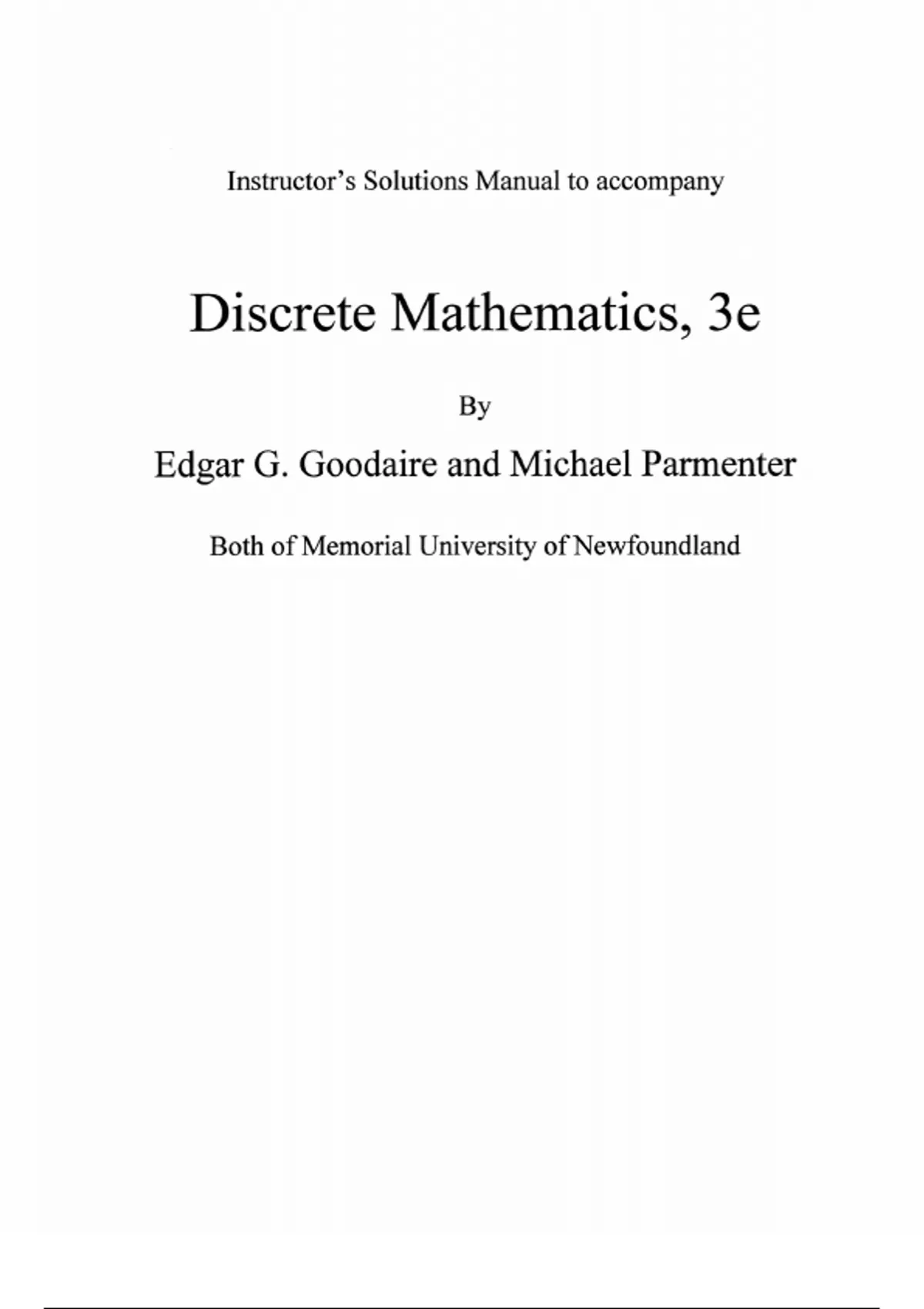 Instructor's Solutions Manual to accompany

Discrete Mathematics, 3e

By

Edgar G. Goodaire and Michael Parmenter

Both of Memorial University of Newfoundland